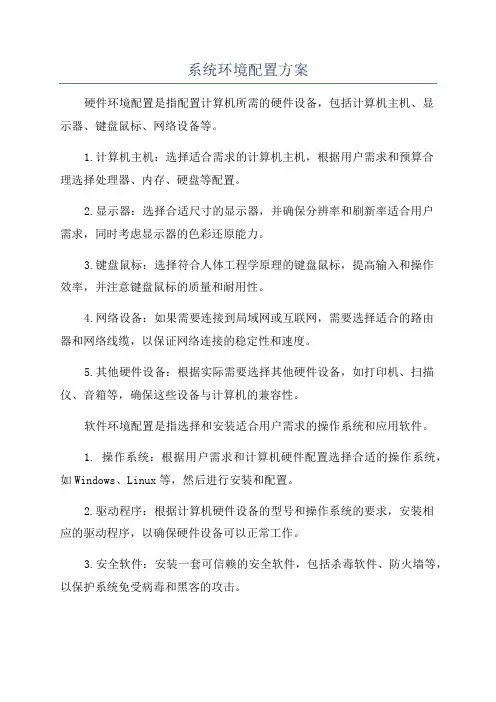 系统环境配置方案

硬件环境配置是指配置计算机所需的硬件设备，包括计算机主机、显示器、键盘鼠标、网络设备等。

1.计算机主机：选择适合需求的计算机主机，根据用户需求和预算合理选择处理器、内存、硬盘等配置。

2.显示器：选择合适尺寸的显示器，并确保分辨率和刷新率适合用户需求，同时考虑显示器的色彩还原能力。

3.键盘鼠标：选择符合人体工程学原理的键盘鼠标，提高输入和操作效率，并注意键盘鼠标的质量和耐用性。

4.网络设备：如果需要连接到局域网或互联网，需要选择适合的路由器和网络线缆，以保证网络连接的稳定性和速度。

5.其他硬件设备：根据实际需要选择其他硬件设备，如打印机、扫描仪、音箱等，确保这些设备与计算机的兼容性。

软件环境配置是指选择和安装适合用户需求的操作系统和应用软件。

1. 操作系统：根据用户需求和计算机硬件配置选择合适的操作系统，如Windows、Linux等，然后进行安装和配置。

2.驱动程序：根据计算机硬件设备的型号和操作系统的要求，安装相应的驱动程序，以确保硬件设备可以正常工作。

3.安全软件：安装一套可信赖的安全软件，包括杀毒软件、防火墙等，以保护系统免受病毒和黑客的攻击。